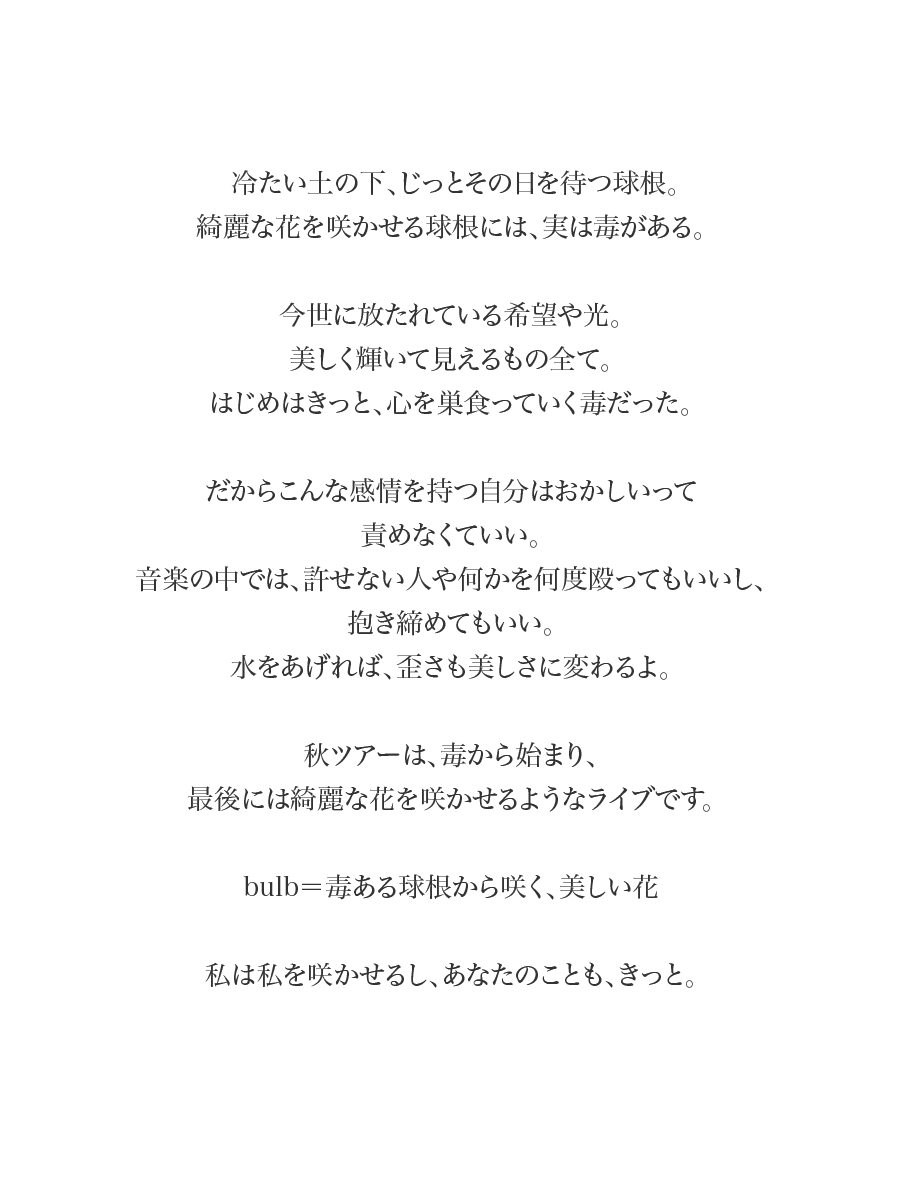 冷たい土の下、じっとその日を待つ球根。
綺麗な花を咲かせる球根には、実は毒がある。

今世に放たれている希望や光。
美しく輝いて見えるもの全て。
はじめはきっと、心を巣食っていく毒だった。

だからこんな感情を持つ自分はおかしいって
責めなくていい。
音楽の中では、許せない人や何かを何度殴ってもいいし、
抱き締めてもいい。
水をあげれば、歪さも美しさに変わるよ。

秋ツアーは、毒から始まり、
最後には綺麗な花を咲かせるようなライブです。

bulb＝毒ある球根から咲く、美しい花

私は私を咲かせるし、あなたのことも、きっと。